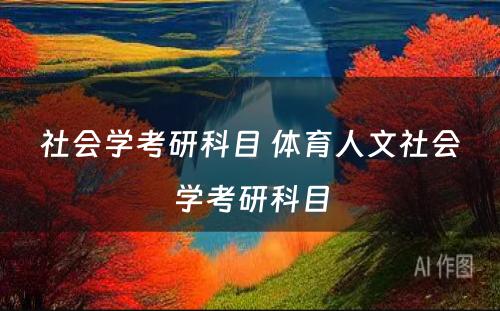 社会学考研科目 体育人文社会学考研科目

AI 作图